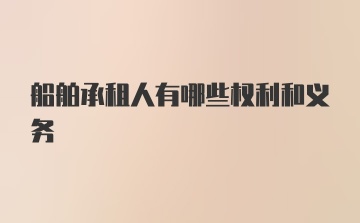 船舶承租人有哪些权利和义务